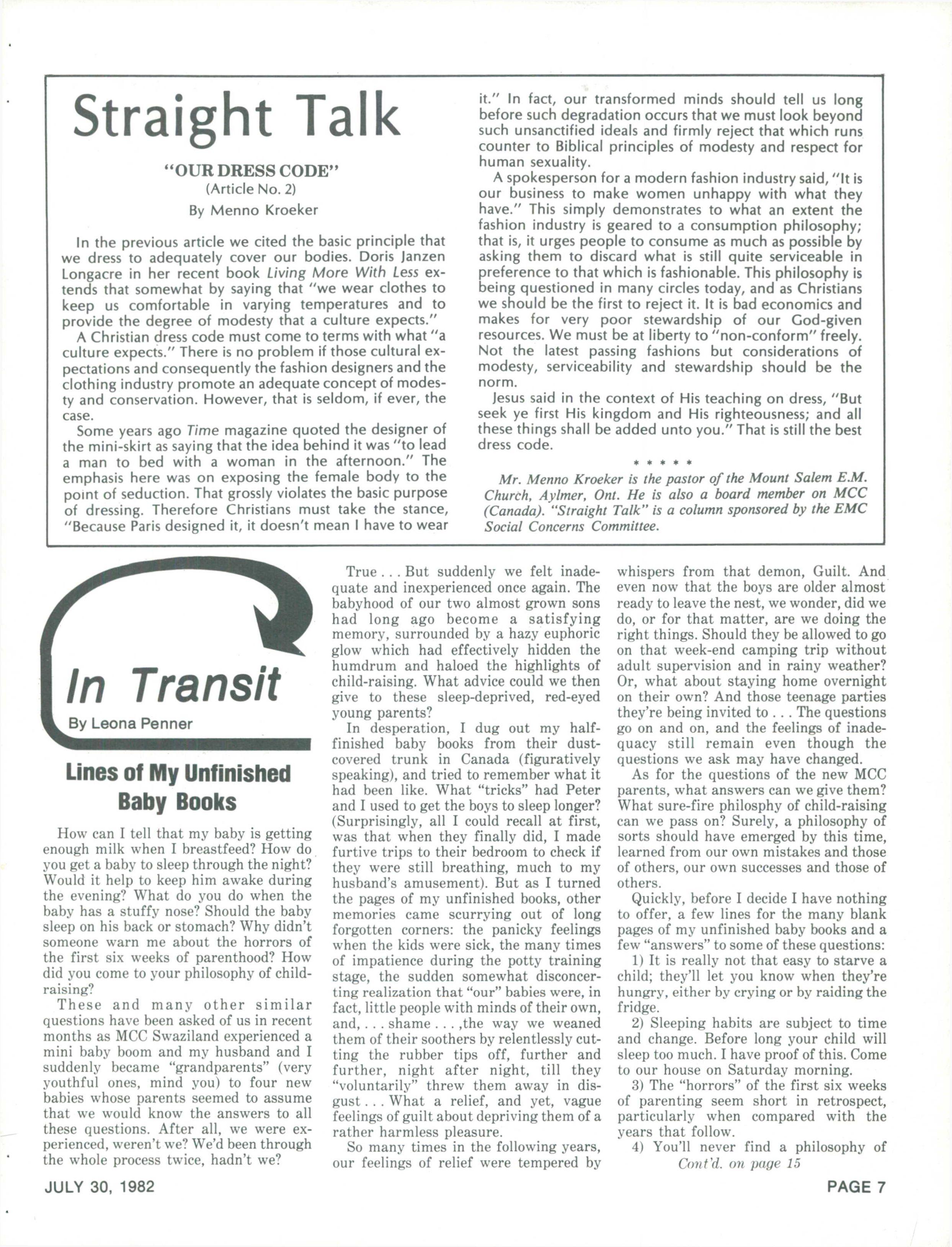 Straight Talk

"OUR DRESS CODE"
(Article No. 2)
By Menno Kroeker

In the previous article we cited the basic principle that we dress to adequately cover our bodies. Doris Janzen Longacre in her recent book Living More With Less extends that somewhat by saying that "we wear clothes to keep us comfortable in varying temperatures and to provide the degree of modesty that a culture expects."

A Christian dress code must come to terms with what "a culture expects." There is no problem if those cultural expectations and consequently the fashion designers and the clothing industry promote an adequate concept of modesty and conservation. However, that is seldom, if ever, the case.

Some years ago Time magazine quoted the designer of the mini-skirt as saying that the idea behind it was "to lead a man to bed with a woman in the afternoon." The emphasis here was on exposing the female body to the point of seduction. That grossly violates the basic purpose of dressing. Therefore Christians must take the stance, "Because Paris designed it, it doesn't mean I have to wear it." In fact, our transformed minds should tell us long before such degradation occurs that we must look beyond such unsanctified ideals and firmly reject that which runs counter to Biblical principles of modesty and respect for human sexuality.

A spokesperson for a modern fashion industry said, "It is our business to make women unhappy with what they have." This simply demonstrates to what an extent the fashion industry is geared to a consumption philosophy; that is, it urges people to consume as much as possible by asking them to discard what is still quite serviceable in preference to that which is fashionable. This philosophy is being questioned in many circles today, and as Christians we should be the first to reject it. It is bad economics and makes for very poor stewardship of our God-given resources. We must be at liberty to "non-conform" freely. Not the latest passing fashions but considerations of modesty, serviceability and stewardship should be the norm.

Jesus said in the context of His teaching on dress, "But seek ye first His kingdom and His righteousness; and all these things shall be added unto you." That is still the best dress code.

* * * * *

Mr. Menno Kroeker is the pastor of the Mount Salem E.M. Church, Aylmer, Ont. He is also a board member on MCC (Canada). "Straight Talk" is a column sponsored by the EMC Social Concerns Committee.

In Transit
By Leona Penner

Lines of My Unfinished Baby Books

How can I tell that my baby is getting enough milk when I breastfeed? How do you get a baby to sleep through the night? Would it help to keep him awake during the evening? What do you do when the baby has a stuffy nose? Should the baby sleep on his back or stomach? Why didn't someone warn me about the horrors of the first six weeks of parenthood? How did you come to your philosophy of child-raising?

These and many other similar questions have been asked of us in recent months as MCC Swaziland experienced a mini baby boom and my husband and I suddenly became "grandparents" (very youthful ones, mind you) to four new babies whose parents seemed to assume that we would know the answers to all these questions. After all, we were experienced, weren't we? We'd been through the whole process twice, hadn't we?

True . . . But suddenly we felt inadequate and inexperienced once again. The babyhood of our two almost grown sons had long ago become a satisfying memory, surrounded by a hazy euphoric glow which had effectively hidden the humdrum and haloed the highlights of child-raising. What advice could we then give to these sleep-deprived, red-eyed young parents?

In desperation, I dug out my half-finished baby books from their dust-covered trunk in Canada (figuratively speaking), and tried to remember what it had been like. What "tricks" had Peter and I used to get the boys to sleep longer? (Surprisingly, all I could recall at first, was that when they finally did, I made furtive trips to their bedroom to check if they were still breathing, much to my husband's amusement). But as I turned the pages of my unfinished books, other memories came scurrying out of long forgotten corners: the panicky feelings when the kids were sick, the many times of impatience during the potty training stage, the sudden somewhat disconcerting realization that "our" babies were, in fact, little people with minds of their own, and, . . . shame . . . ,the way we weaned them of their soothers by relentlessly cutting the rubber tips off, further and further, night after night, till they "voluntarily" threw them away in disgust . . . What a relief, and yet, vague feelings of guilt about depriving them of a rather harmless pleasure.

So many times in the following years, our feelings of relief were tempered by whispers from that demon, Guilt. And even now that the boys are older almost ready to leave the nest, we wonder, did we do, or for that matter, are we doing the right things. Should they be allowed to go on that week-end camping trip without adult supervision and in rainy weather? Or, what about staying home overnight on their own? And those teenage parties they're being invited to . . . The questions go on and on, and the feelings of inadequacy still remain even though the questions we ask may have changed.

As for the questions of the new MCC parents, what answers can we give them? What sure-fire philosphy of child-raising can we pass on? Surely, a philosophy of sorts should have emerged by this time, learned from our own mistakes and those of others, our own successes and those of others.

Quickly, before I decide I have nothing to offer, a few lines for the many blank pages of my unfinished baby books and a few "answers" to some of these questions:

1) It is really not that easy to starve a child; they'll let you know when they're hungry, either by crying or by raiding the fridge.

2) Sleeping habits are subject to time and change. Before long your child will sleep too much. I have proof of this. Come to our house on Saturday morning.

3) The "horrors" of the first six weeks of parenting seem short in retrospect, particularly when compared with the years that follow.

4) You'll never find a philosophy of
Cont'd. on page 15

JULY 30, 1982

PAGE 7